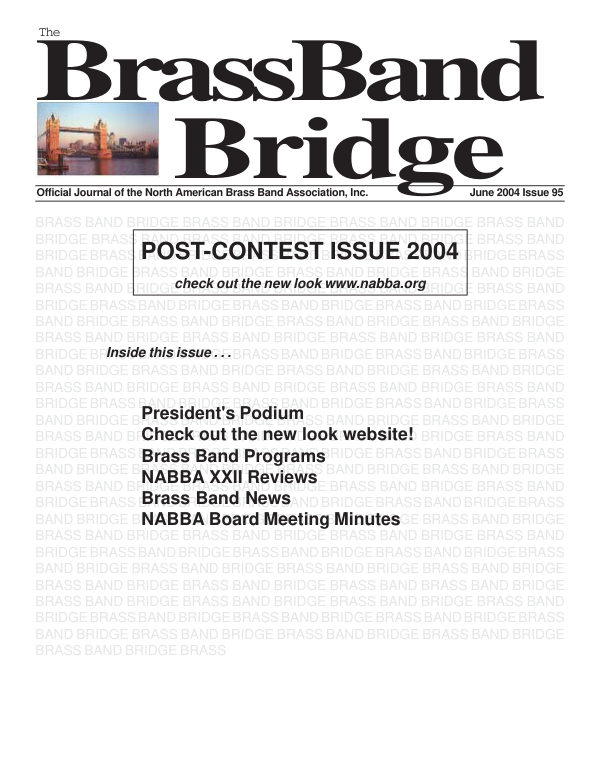 The
BrassBand
Bridge

Official Journal of the North American Brass Band Association, Inc.
June 2004 Issue 95

POST-CONTEST ISSUE 2004

check out the new look www.nabba.org

Inside this issue . . .

President's Podium
Check out the new look website!
Brass Band Programs
NABBA XXII Reviews
Brass Band News
NABBA Board Meeting Minutes

BRASS BAND BRIDGE